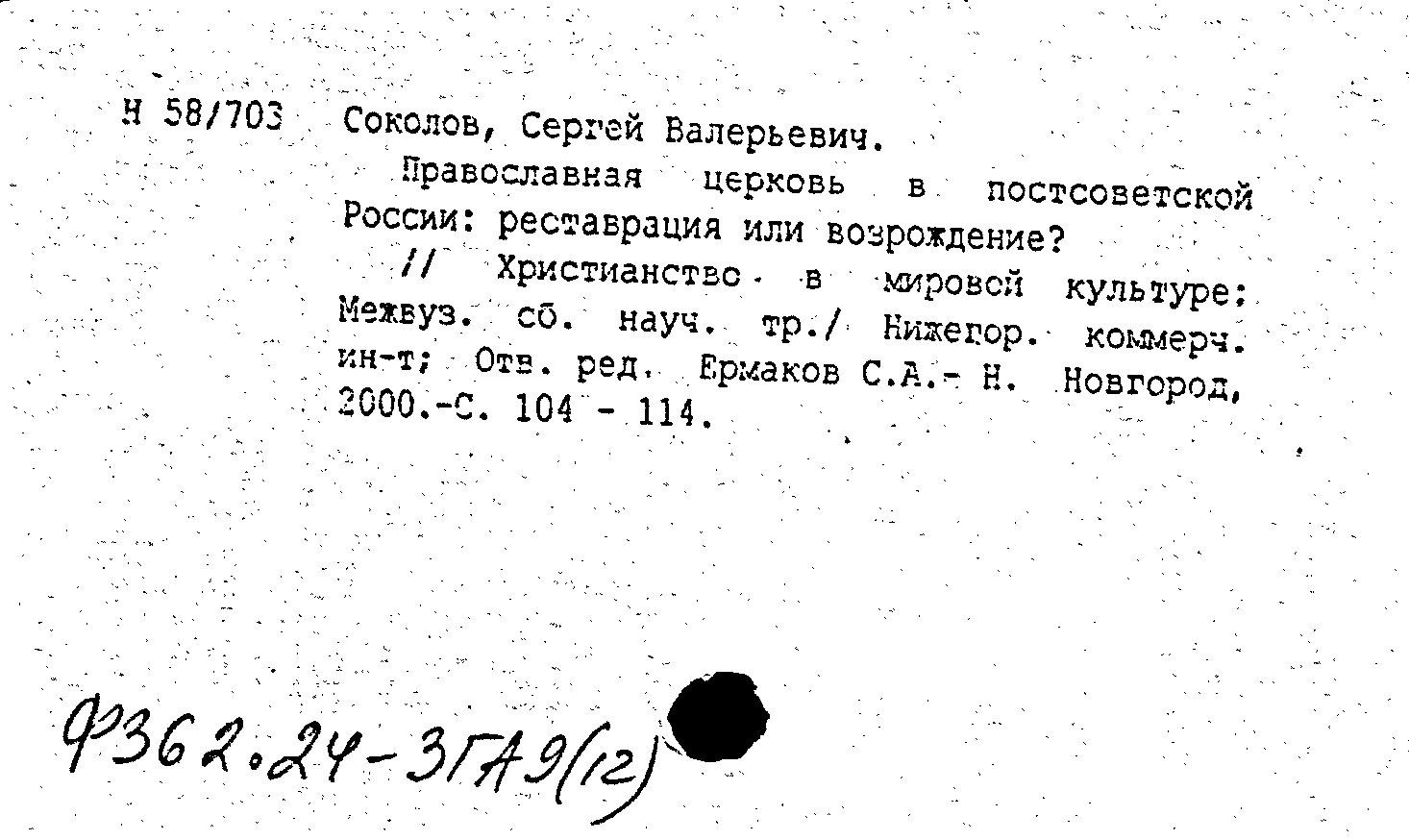 Н 58/703 Соколов, Сергей Валерьевич.

Православная церковь в постсоветской России: реставрация или возрождение?

// Христианство в мировой культуре: Межвуз. сб. науч. тр./ Нижегор. коммерч. ин-т; Отв. ред. Ермаков С.А.- Н. Новгород, 2000.-С. 104 - 114.

Ф362.24-3ГА9(12)